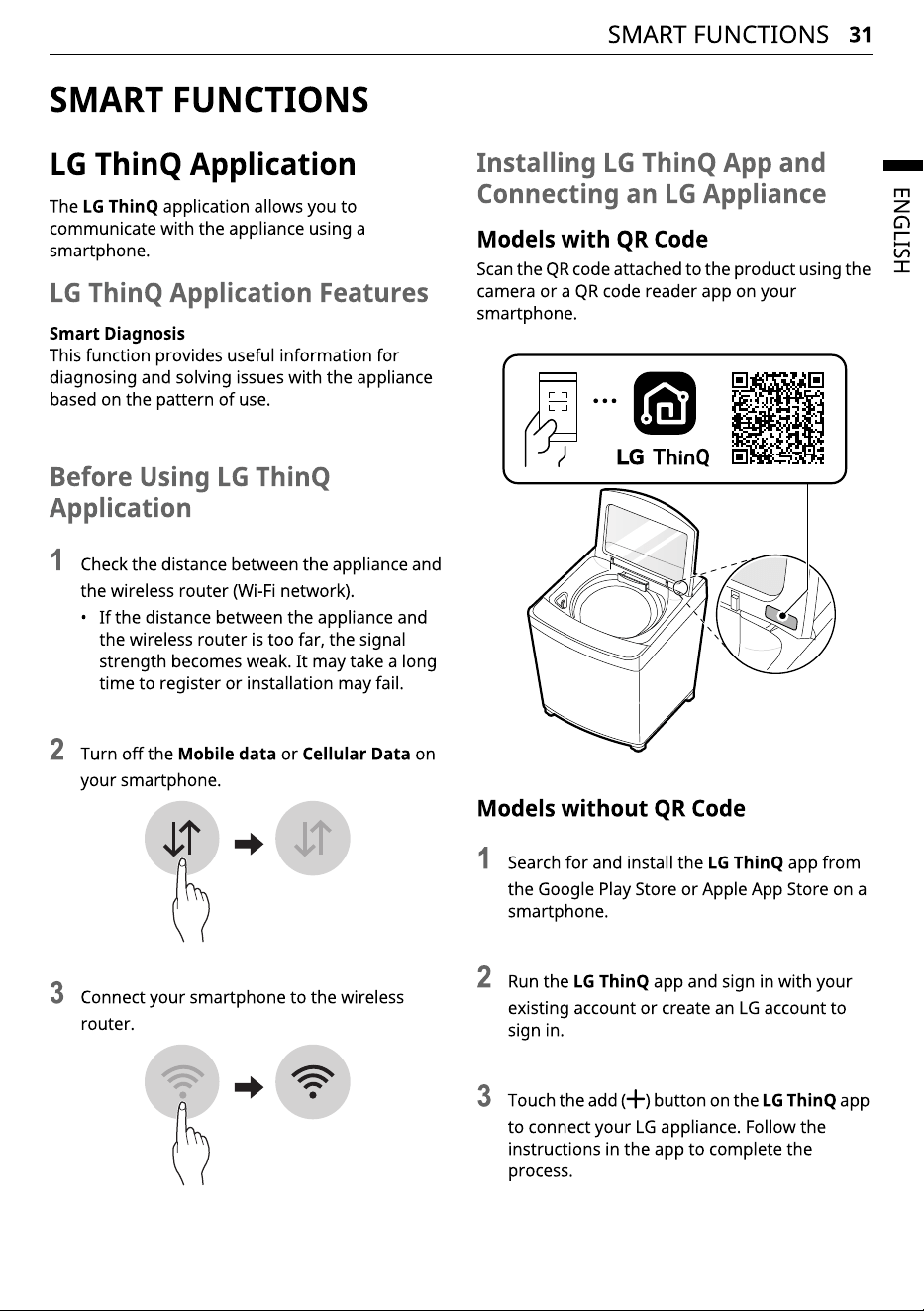 SMART FUNCTIONS 31

SMART FUNCTIONS

LG ThinQ Application

The LG ThinQ application allows you to communicate with the appliance using a smartphone.

LG ThinQ Application Features

Smart Diagnosis
This function provides useful information for diagnosing and solving issues with the appliance based on the pattern of use.

Before Using LG ThinQ Application

1 Check the distance between the appliance and the wireless router (Wi-Fi network).

• If the distance between the appliance and the wireless router is too far, the signal strength becomes weak. It may take a long time to register or installation may fail.

2 Turn off the Mobile data or Cellular Data on your smartphone.

3 Connect your smartphone to the wireless router.

Installing LG ThinQ App and Connecting an LG Appliance

Models with QR Code

Scan the QR code attached to the product using the camera or a QR code reader app on your smartphone.

LG ThinQ

Models without QR Code

1 Search for and install the LG ThinQ app from the Google Play Store or Apple App Store on a smartphone.

2 Run the LG ThinQ app and sign in with your existing account or create an LG account to sign in.

3 Touch the add (+) button on the LG ThinQ app to connect your LG appliance. Follow the instructions in the app to complete the process.

ENGLISH